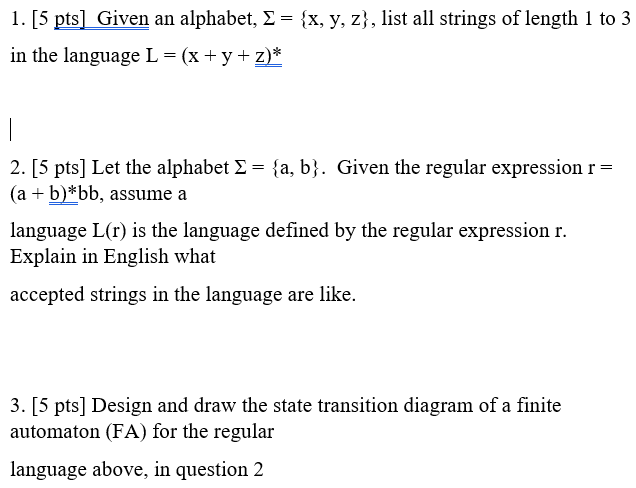 1. [5 pts] Given an alphabet, $\Sigma = \{x, y, z\}$, list all strings of length 1 to 3 in the language $L = (x + y + z)^*$

2. [5 pts] Let the alphabet $\Sigma = \{a, b\}$. Given the regular expression $r = (a + b)^*bb$, assume a

language L(r) is the language defined by the regular expression r. Explain in English what

accepted strings in the language are like.

3. [5 pts] Design and draw the state transition diagram of a finite automaton (FA) for the regular

language above, in question 2